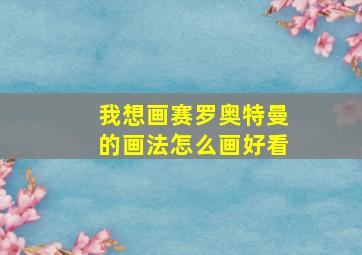 我想画赛罗奥特曼的画法怎么画好看